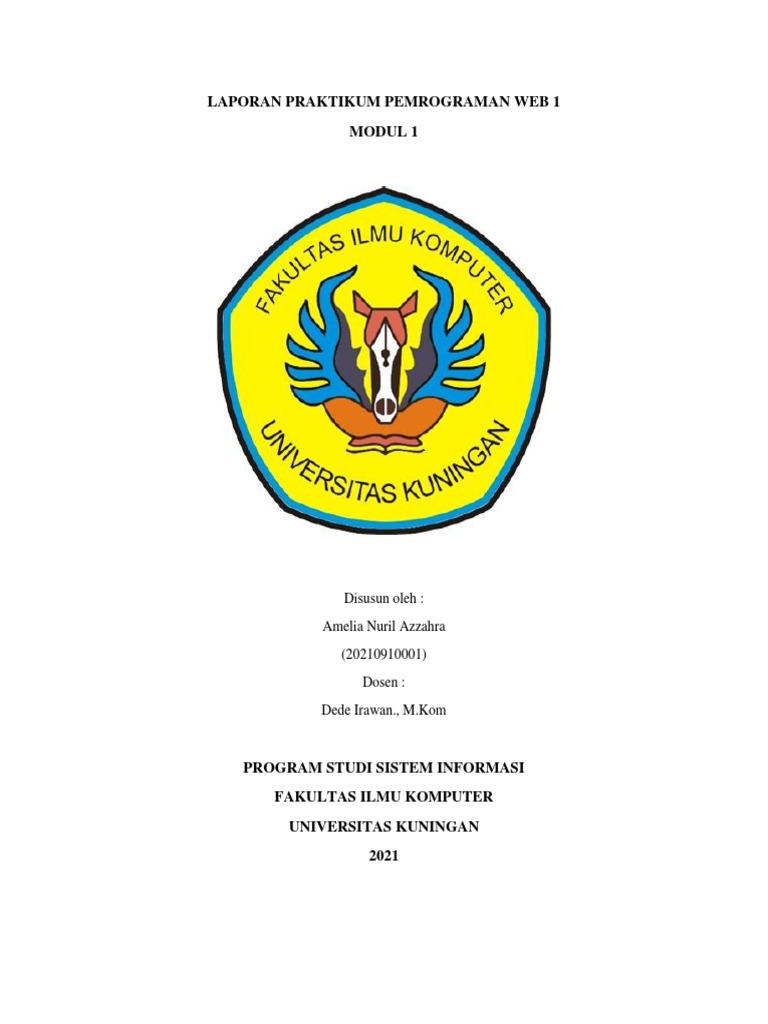 LAPORAN PRAKTIKUM PEMROGRAMAN WEB 1

MODUL 1

FAKULTAS ILMU KOMPUTER

UNIVERSITAS KUNINGAN

Disusun oleh :

Amelia Nuril Azzahra

(20210910001)

Dosen :

Dede Irawan., M.Kom

PROGRAM STUDI SISTEM INFORMASI

FAKULTAS ILMU KOMPUTER

UNIVERSITAS KUNINGAN

2021